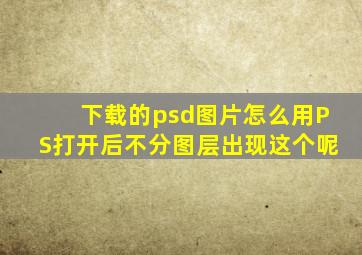 下载的psd图片怎么用PS打开后不分图层出现这个呢